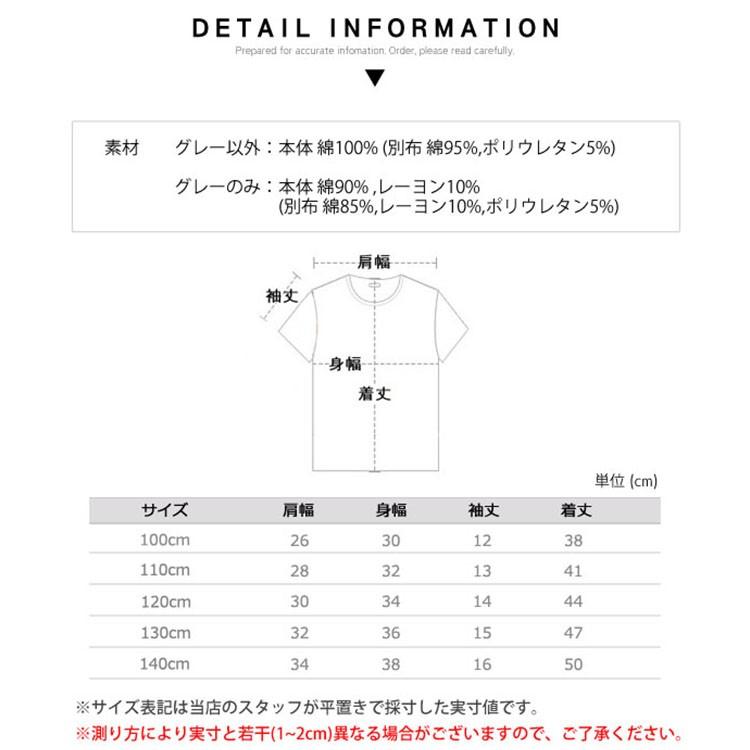 DETAIL INFORMATION

Prepared for accurate infomation. Order, please read carefully.

素材　グレー以外：本体 綿100% (別布 綿95%,ポリウレタン5%)

グレーのみ：本体 綿90% ,レーヨン10%
(別布 綿85%,レーヨン10%,ポリウレタン5%)

肩幅

袖丈

身幅

着丈

単位 (cm)

| サイズ | 肩幅 | 身幅 | 袖丈 | 着丈 |
|---|---|---|---|---|
| 100cm | 26 | 30 | 12 | 38 |
| 110cm | 28 | 32 | 13 | 41 |
| 120cm | 30 | 34 | 14 | 44 |
| 130cm | 32 | 36 | 15 | 47 |
| 140cm | 34 | 38 | 16 | 50 |

※サイズ表記は当店のスタッフが平置きで採寸した実寸値です。
※測り方により実寸と若干(1~2cm)異なる場合がございますので、ご了承ください。